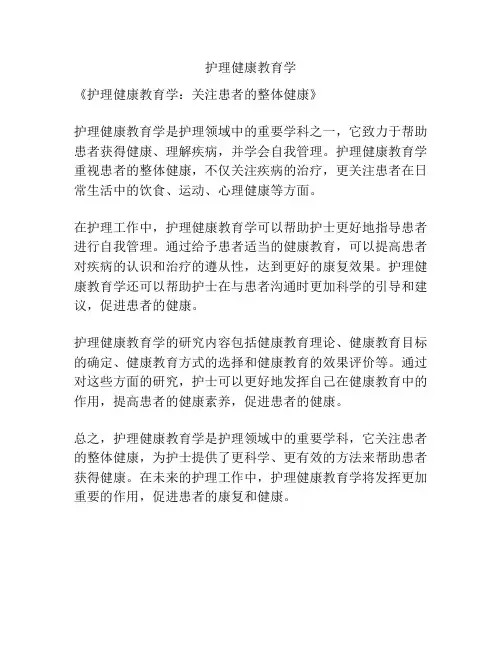 护理健康教育学

《护理健康教育学：关注患者的整体健康》

护理健康教育学是护理领域中的重要学科之一，它致力于帮助患者获得健康、理解疾病，并学会自我管理。护理健康教育学重视患者的整体健康，不仅关注疾病的治疗，更关注患者在日常生活中的饮食、运动、心理健康等方面。

在护理工作中，护理健康教育学可以帮助护士更好地指导患者进行自我管理。通过给予患者适当的健康教育，可以提高患者对疾病的认识和治疗的遵从性，达到更好的康复效果。护理健康教育学还可以帮助护士在与患者沟通时更加科学的引导和建议，促进患者的健康。

护理健康教育学的研究内容包括健康教育理论、健康教育目标的确定、健康教育方式的选择和健康教育的效果评价等。通过对这些方面的研究，护士可以更好地发挥自己在健康教育中的作用，提高患者的健康素养，促进患者的健康。

总之，护理健康教育学是护理领域中的重要学科，它关注患者的整体健康，为护士提供了更科学、更有效的方法来帮助患者获得健康。在未来的护理工作中，护理健康教育学将发挥更加重要的作用，促进患者的康复和健康。